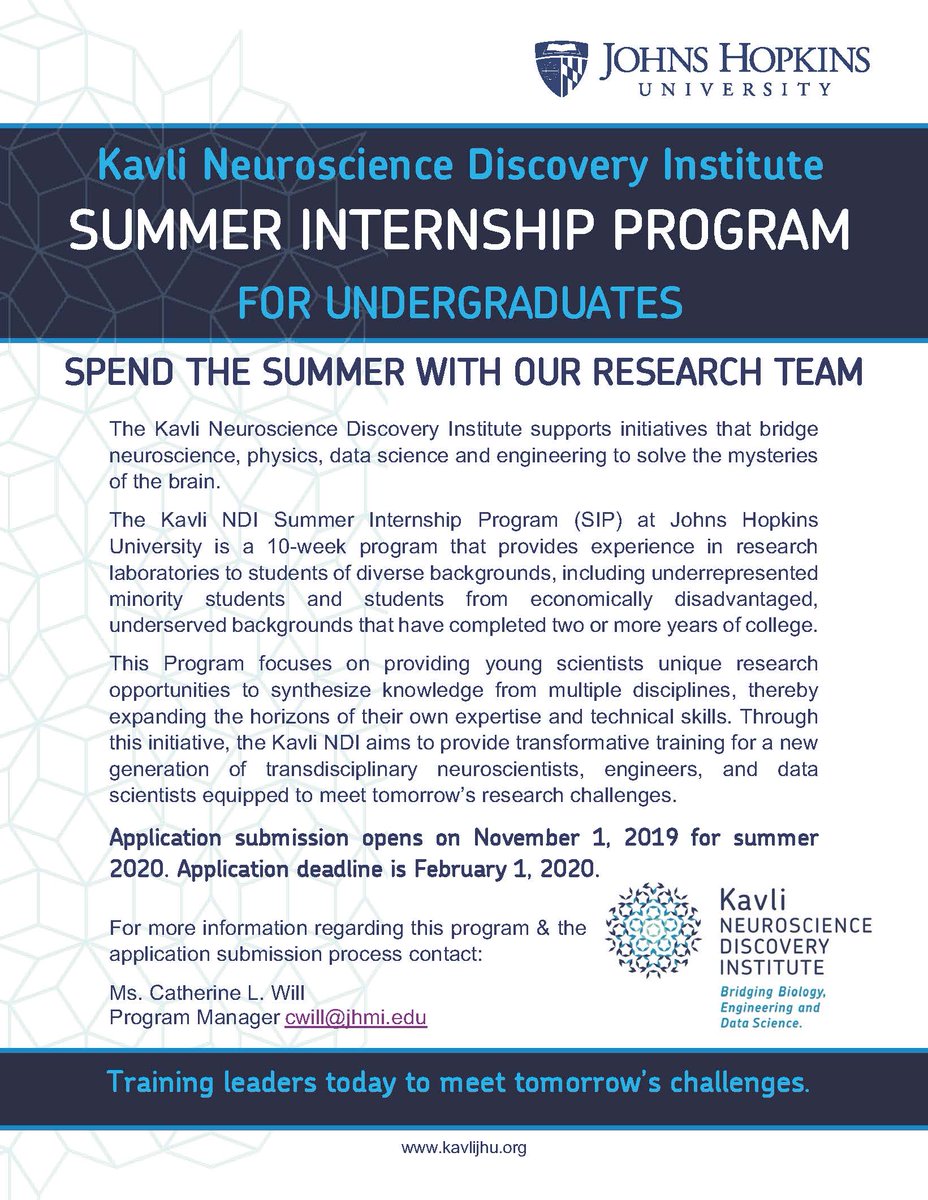 JOHNS HOPKINS
UNIVERSITY

Kavli Neuroscience Discovery Institute
SUMMER INTERNSHIP PROGRAM
FOR UNDERGRADUATES

SPEND THE SUMMER WITH OUR RESEARCH TEAM

The Kavli Neuroscience Discovery Institute supports initiatives that bridge neuroscience, physics, data science and engineering to solve the mysteries of the brain.

The Kavli NDI Summer Internship Program (SIP) at Johns Hopkins University is a 10-week program that provides experience in research laboratories to students of diverse backgrounds, including underrepresented minority students and students from economically disadvantaged, underserved backgrounds that have completed two or more years of college.

This Program focuses on providing young scientists unique research opportunities to synthesize knowledge from multiple disciplines, thereby expanding the horizons of their own expertise and technical skills. Through this initiative, the Kavli NDI aims to provide transformative training for a new generation of transdisciplinary neuroscientists, engineers, and data scientists equipped to meet tomorrow's research challenges.

Application submission opens on November 1, 2019 for summer 2020. Application deadline is February 1, 2020.

For more information regarding this program & the application submission process contact:

Ms. Catherine L. Will
Program Manager cwill@jhmi.edu

Kavli
NEUROSCIENCE
DISCOVERY
INSTITUTE
Bridging Biology, Engineering and Data Science.

Training leaders today to meet tomorrow's challenges.

www.kavlijhu.org